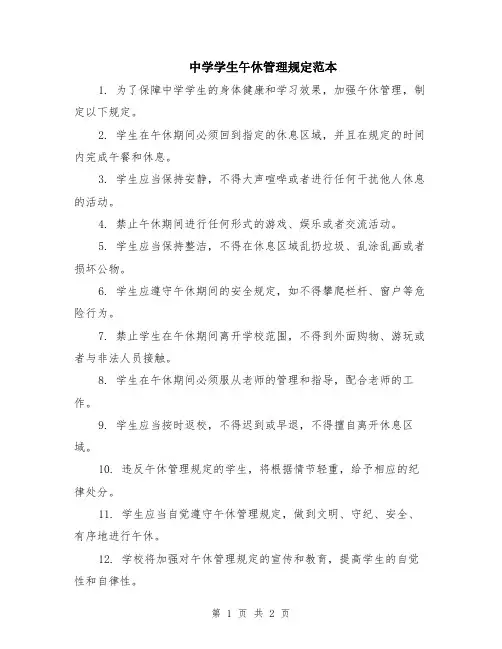 中学学生午休管理规定范本

1. 为了保障中学学生的身体健康和学习效果，加强午休管理，制定以下规定。

2. 学生在午休期间必须回到指定的休息区域，并且在规定的时间内完成午餐和休息。

3. 学生应当保持安静，不得大声喧哗或者进行任何干扰他人休息的活动。

4. 禁止午休期间进行任何形式的游戏、娱乐或者交流活动。

5. 学生应当保持整洁，不得在休息区域乱扔垃圾、乱涂乱画或者损坏公物。

6. 学生应遵守午休期间的安全规定，如不得攀爬栏杆、窗户等危险行为。

7. 禁止学生在午休期间离开学校范围，不得到外面购物、游玩或者与非法人员接触。

8. 学生在午休期间必须服从老师的管理和指导，配合老师的工作。

9. 学生应当按时返校，不得迟到或早退，不得擅自离开休息区域。

10. 违反午休管理规定的学生，将根据情节轻重，给予相应的纪律处分。

11. 学生应当自觉遵守午休管理规定，做到文明、守纪、安全、有序地进行午休。

12. 学校将加强对午休管理规定的宣传和教育，提高学生的自觉性和自律性。

第 1 页 共 2 页